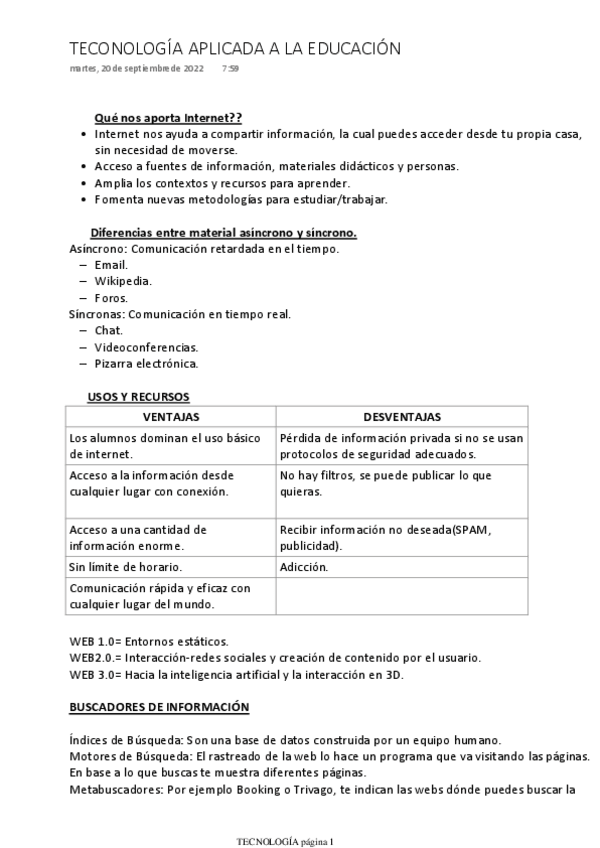 TECONOLOGÍA APLICADA A LA EDUCACIÓN
martes, 20 de septiembre de 2022 7:59

Qué nos aporta Internet??
• Internet nos ayuda a compartir información, la cual puedes acceder desde tu propia casa, sin necesidad de moverse.
• Acceso a fuentes de información, materiales didácticos y personas.
• Amplia los contextos y recursos para aprender.
• Fomenta nuevas metodologías para estudiar/trabajar.

Diferencias entre material asíncrono y síncrono.
Asíncrono: Comunicación retardada en el tiempo.
– Email.
– Wikipedia.
– Foros.
Síncronas: Comunicación en tiempo real.
– Chat.
– Videoconferencias.
– Pizarra electrónica.

USOS Y RECURSOS

| VENTAJAS | DESVENTAJAS |
|---|---|
| Los alumnos dominan el uso básico de internet. | Pérdida de información privada si no se usan protocolos de seguridad adecuados. |
| Acceso a la información desde cualquier lugar con conexión. | No hay filtros, se puede publicar lo que quieras. |
| Acceso a una cantidad de información enorme. | Recibir información no deseada(SPAM, publicidad). |
| Sin límite de horario. | Adicción. |
| Comunicación rápida y eficaz con cualquier lugar del mundo. | |

WEB 1.0= Entornos estáticos.
WEB2.0.= Interacción-redes sociales y creación de contenido por el usuario.
WEB 3.0= Hacia la inteligencia artificial y la interacción en 3D.

BUSCADORES DE INFORMACIÓN

Índices de Búsqueda: Son una base de datos construida por un equipo humano.
Motores de Búsqueda: El rastreado de la web lo hace un programa que va visitando las páginas. En base a lo que buscas te muestra diferentes páginas.
Metabuscadores: Por ejemplo Booking o Trivago, te indican las webs dónde puedes buscar la

TECNOLOGÍA página 1